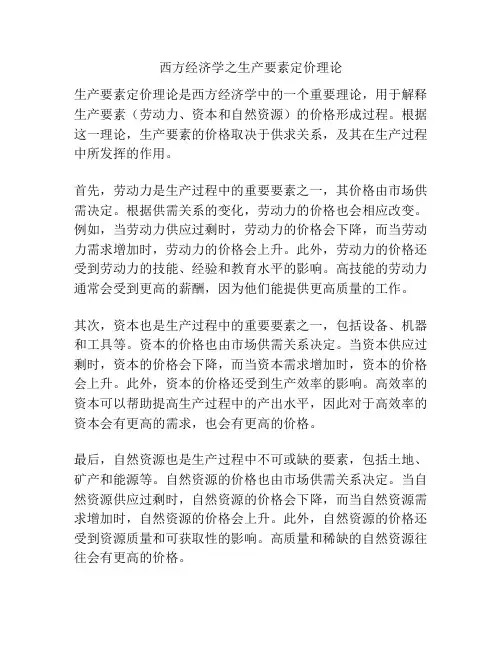 西方经济学之生产要素定价理论

生产要素定价理论是西方经济学中的一个重要理论，用于解释生产要素（劳动力、资本和自然资源）的价格形成过程。根据这一理论，生产要素的价格取决于供求关系，及其在生产过程中所发挥的作用。

首先，劳动力是生产过程中的重要要素之一，其价格由市场供需决定。根据供需关系的变化，劳动力的价格也会相应改变。例如，当劳动力供应过剩时，劳动力的价格会下降，而当劳动力需求增加时，劳动力的价格会上升。此外，劳动力的价格还受到劳动力的技能、经验和教育水平的影响。高技能的劳动力通常会受到更高的薪酬，因为他们能提供更高质量的工作。

其次，资本也是生产过程中的重要要素之一，包括设备、机器和工具等。资本的价格也由市场供需关系决定。当资本供应过剩时，资本的价格会下降，而当资本需求增加时，资本的价格会上升。此外，资本的价格还受到生产效率的影响。高效率的资本可以帮助提高生产过程中的产出水平，因此对于高效率的资本会有更高的需求，也会有更高的价格。

最后，自然资源也是生产过程中不可或缺的要素，包括土地、矿产和能源等。自然资源的价格也由市场供需关系决定。当自然资源供应过剩时，自然资源的价格会下降，而当自然资源需求增加时，自然资源的价格会上升。此外，自然资源的价格还受到资源质量和可获取性的影响。高质量和稀缺的自然资源往往会有更高的价格。